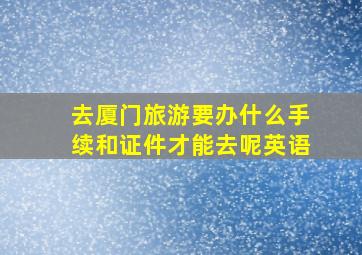 去厦门旅游要办什么手续和证件才能去呢英语